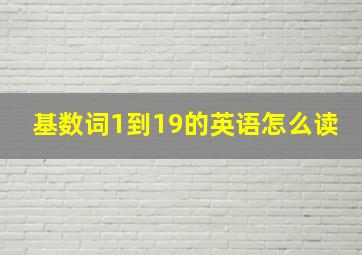 基数词1到19的英语怎么读